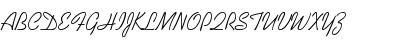 ABCDEFGHIJKLMNOPQRSTUVWXYZ